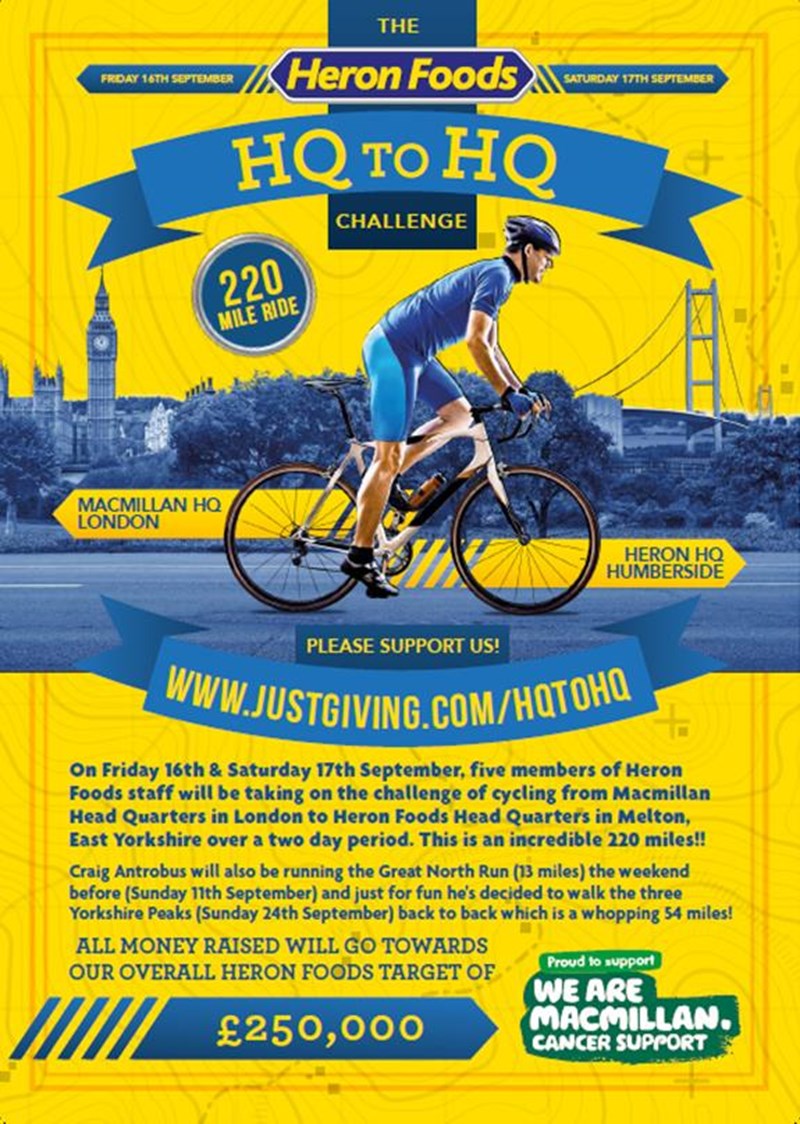 THE

FRIDAY 16TH SEPTEMBER

Heron Foods

SATURDAY 17TH SEPTEMBER

HQ TO HQ

CHALLENGE

220 MILE RIDE

MACMILLAN HQ LONDON

HERON HQ HUMBERSIDE

PLEASE SUPPORT US!

WWW.JUSTGIVING.COM/HQTOHQ

On Friday 16th & Saturday 17th September, five members of Heron Foods staff will be taking on the challenge of cycling from Macmillan Head Quarters in London to Heron Foods Head Quarters in Melton, East Yorkshire over a two day period. This is an incredible 220 miles!!

Craig Antrobus will also be running the Great North Run (13 miles) the weekend before (Sunday 11th September) and just for fun he's decided to walk the three Yorkshire Peaks (Sunday 24th September) back to back which is a whopping 54 miles!

ALL MONEY RAISED WILL GO TOWARDS OUR OVERALL HERON FOODS TARGET OF

£250,000

Proud to support

WE ARE MACMILLAN. CANCER SUPPORT